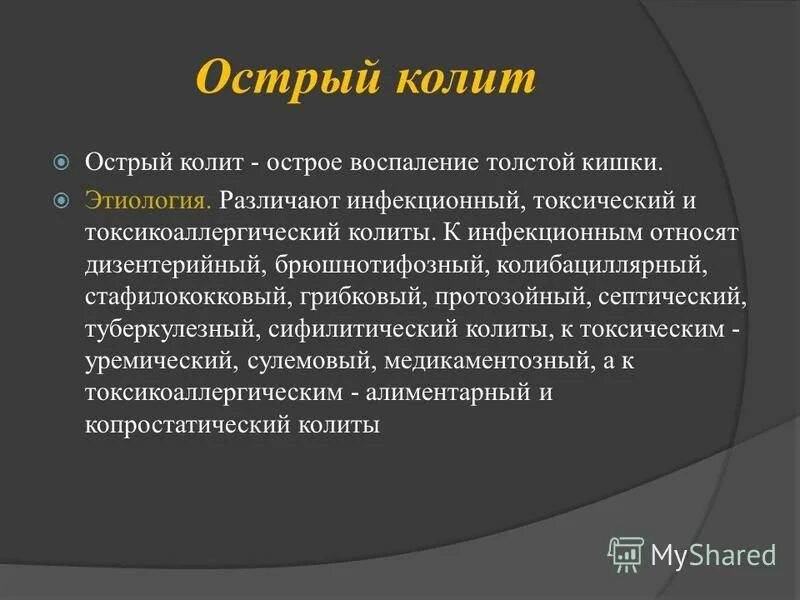 Острый колит

Острый колит - острое воспаление толстой кишки.

Этиология. Различают инфекционный, токсический и токсикоаллергический колиты. К инфекционным относят дизентерийный, брюшнотифозный, колибациллярный, стафилококковый, грибковый, протозойный, септический, туберкулезный, сифилитический колиты, к токсическим - уремический, сулемовый, медикаментозный, а к токсикоаллергическим - алиментарный и копростатический колиты

MyShared